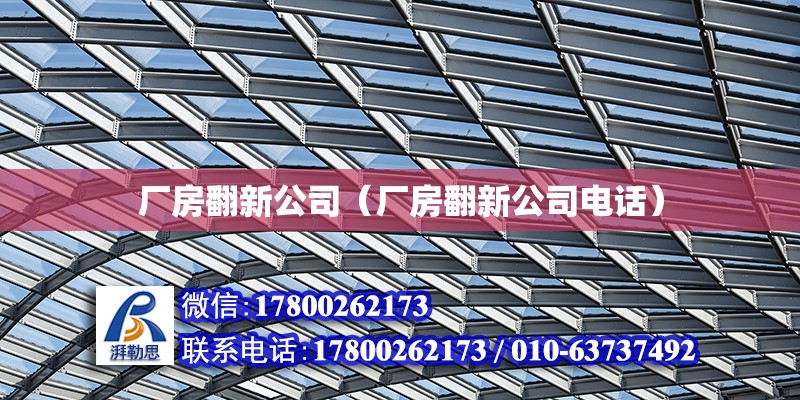 厂房翻新公司（厂房翻新公司电话）

湃勒思

微信：17800262173

联系电话：17800262173 / 010-63737492